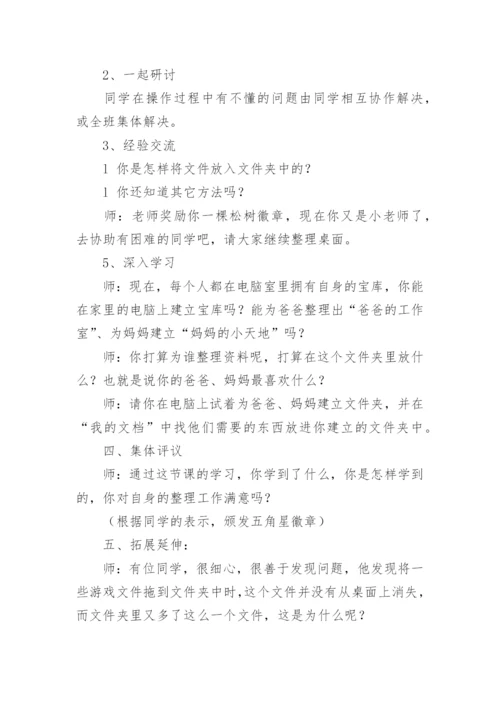 2、一起研讨

同学在操作过程中有不懂的问题由同学相互协作解决，或全班集体解决。

3、经验交流

l 你是怎样将文件放入文件夹中的？

l 你还知道其它方法吗？

师：老师奖励你一棵松树徽章，现在你又是小老师了，去协助有困难的同学吧，请大家继续整理桌面。

5、深入学习

师：现在，每个人都在电脑室里拥有自身的宝库，你能在家里的电脑上建立宝库吗？能为爸爸整理出“爸爸的工作室”、为妈妈建立“妈妈的小天地”吗？

师：你打算为谁整理资料呢，打算在这个文件夹里放什么？也就是说你的爸爸、妈妈最喜欢什么？

师：请你在电脑上试着为爸爸、妈妈建立文件夹，并在“我的文档”中找他们需要的东西放进你建立的文件夹中。

四、集体评议

师：通过这节课的学习，你学到了什么，你是怎样学到的，你对自身的整理工作满意吗？

（根据同学的表示，颁发五角星徽章）

五、拓展延伸：

师：有位同学，很细心，很善于发现问题，他发现将一些游戏文件拖到文件夹中时，这个文件并没有从桌面上消失，而文件夹里又多了这么一个文件，这是为什么呢？